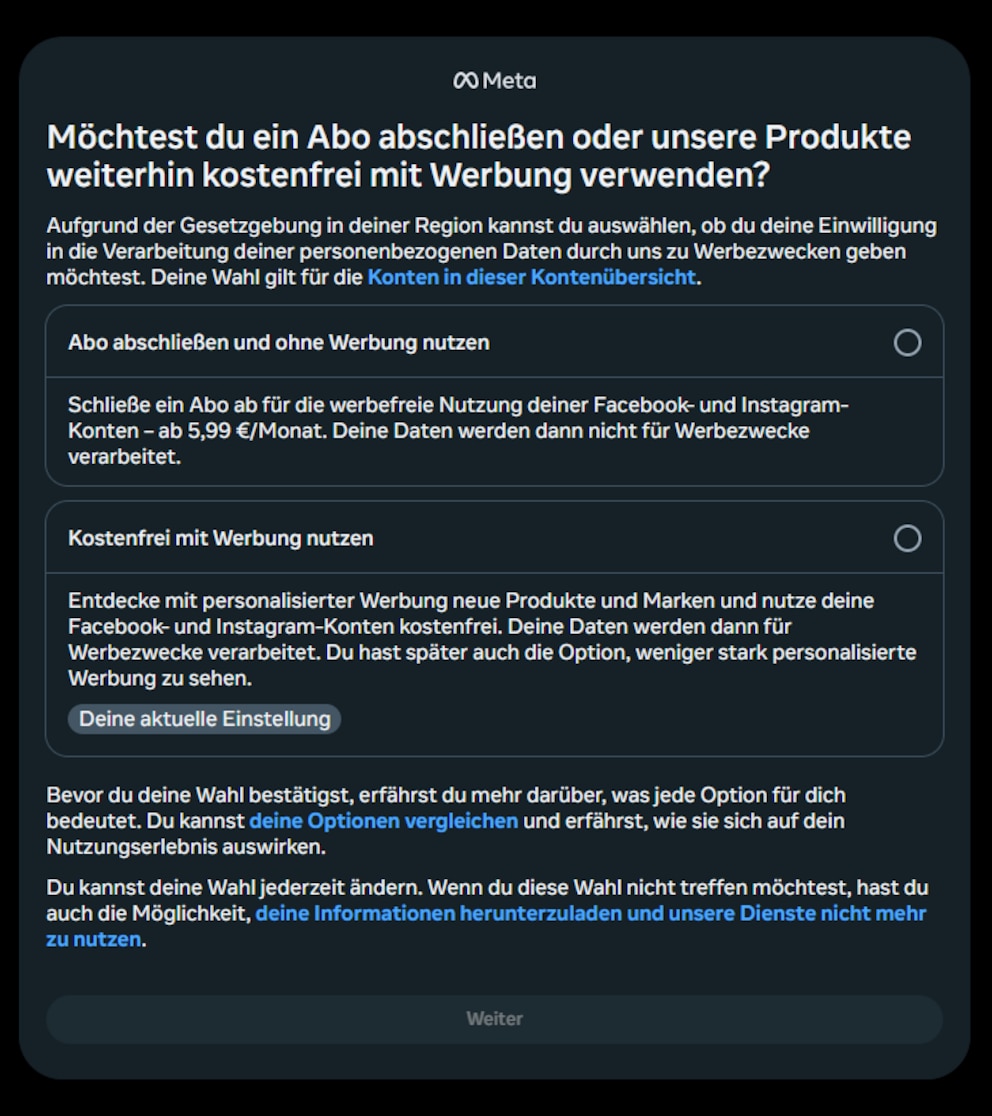 Meta

Möchtest du ein Abo abschließen oder unsere Produkte weiterhin kostenfrei mit Werbung verwenden?

Aufgrund der Gesetzgebung in deiner Region kannst du auswählen, ob du deine Einwilligung in die Verarbeitung deiner personenbezogenen Daten durch uns zu Werbezwecken geben möchtest. Deine Wahl gilt für die Konten in dieser Kontenübersicht.

Abo abschließen und ohne Werbung nutzen

Schließe ein Abo ab für die werbefreie Nutzung deiner Facebook- und Instagram-Konten – ab 5,99 €/Monat. Deine Daten werden dann nicht für Werbezwecke verarbeitet.

Kostenfrei mit Werbung nutzen

Entdecke mit personalisierter Werbung neue Produkte und Marken und nutze deine Facebook- und Instagram-Konten kostenfrei. Deine Daten werden dann für Werbezwecke verarbeitet. Du hast später auch die Option, weniger stark personalisierte Werbung zu sehen.

Deine aktuelle Einstellung

Bevor du deine Wahl bestätigst, erfährst du mehr darüber, was jede Option für dich bedeutet. Du kannst deine Optionen vergleichen und erfährst, wie sie sich auf dein Nutzungserlebnis auswirken.

Du kannst deine Wahl jederzeit ändern. Wenn du diese Wahl nicht treffen möchtest, hast du auch die Möglichkeit, deine Informationen herunterzuladen und unsere Dienste nicht mehr zu nutzen.

Weiter